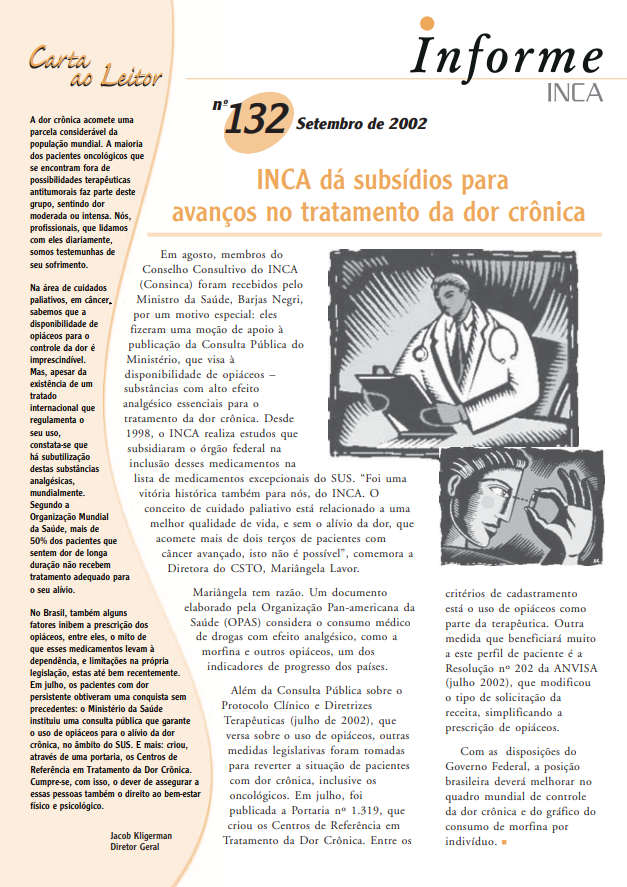 Carta ao Leitor

A dor crônica acomete uma parcela considerável da população mundial. A maioria dos pacientes oncológicos que se encontram fora de possibilidades terapêuticas antitumorais faz parte deste grupo, sentindo dor moderada ou intensa. Nós, profissionais, que lidamos com eles diariamente, somos testemunhas de seu sofrimento.

Na área de cuidados paliativos, em câncer, sabemos que a disponibilidade de opiáceos para o controle da dor é imprescindível. Mas, apesar da existência de um tratado internacional que regulamenta o seu uso, constata-se que há subutilização destas substâncias analgésicas, mundialmente. Segundo a Organização Mundial da Saúde, mais de 50% dos pacientes que sentem dor de longa duração não recebem tratamento adequado para o seu alívio.

No Brasil, também alguns fatores inibem a prescrição dos opiáceos, entre eles, o mito de que esses medicamentos levam à dependência, e limitações na própria legislação, estas até bem recentemente. Em julho, os pacientes com dor persistente obtiveram uma conquista sem precedentes: o Ministério da Saúde instituiu uma consulta pública que garante o uso de opiáceos para o alívio da dor crônica, no âmbito do SUS. E mais: criou, através de uma portaria, os Centros de Referência em Tratamento da Dor Crônica. Cumpre-se, com isso, o dever de assegurar a essas pessoas também o direito ao bem-estar físico e psicológico.

Jacob Kligerman
Diretor Geral

Informe INCA

nº 132 Setembro de 2002

INCA dá subsídios para avanços no tratamento da dor crônica

Em agosto, membros do Conselho Consultivo do INCA (Consinca) foram recebidos pelo Ministro da Saúde, Barjas Negri, por um motivo especial: eles fizeram uma moção de apoio à publicação da Consulta Pública do Ministério, que visa à disponibilidade de opiáceos – substâncias com alto efeito analgésico essenciais para o tratamento da dor crônica. Desde 1998, o INCA realiza estudos que subsidiaram o órgão federal na inclusão desses medicamentos na lista de medicamentos excepcionais do SUS. “Foi uma vitória histórica também para nós, do INCA. O conceito de cuidado paliativo está relacionado a uma melhor qualidade de vida, e sem o alívio da dor, que acomete mais de dois terços de pacientes com câncer avançado, isto não é possível”, comemora a Diretora do CSTO, Mariângela Lavor.

Mariângela tem razão. Um documento elaborado pela Organização Pan-americana da Saúde (OPAS) considera o consumo médico de drogas com efeito analgésico, como a morfina e outros opiáceos, um dos indicadores de progresso dos países.

Além da Consulta Pública sobre o Protocolo Clínico e Diretrizes Terapêuticas (julho de 2002), que versa sobre o uso de opiáceos, outras medidas legislativas foram tomadas para reverter a situação de pacientes com dor crônica, inclusive os oncológicos. Em julho, foi publicada a Portaria nº 1.319, que criou os Centros de Referência em Tratamento da Dor Crônica. Entre os critérios de cadastramento está o uso de opiáceos como parte da terapêutica. Outra medida que beneficiará muito a este perfil de paciente é a Resolução nº 202 da ANVISA (julho 2002), que modificou o tipo de solicitação da receita, simplificando a prescrição de opiáceos.

Com as disposições do Governo Federal, a posição brasileira deverá melhorar no quadro mundial de controle da dor crônica e do gráfico do consumo de morfina por indivíduo.